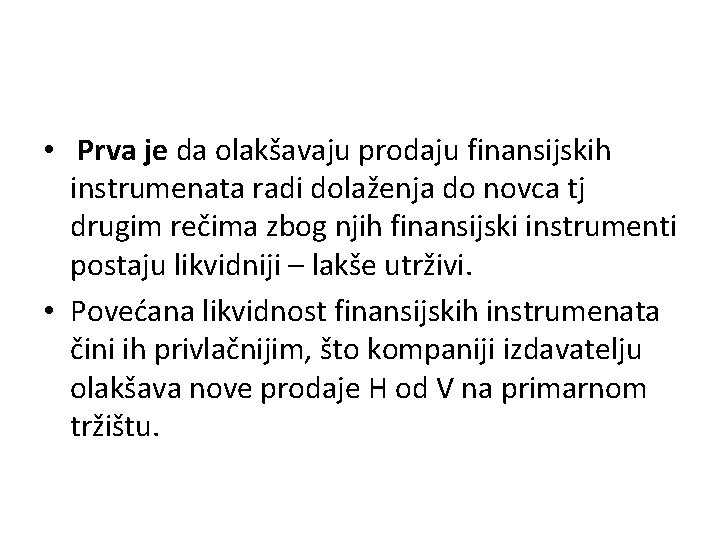 • Prva je da olakšavaju prodaju finansijskih instrumenata radi dolaženja do novca tj drugim rečima zbog njih finansijski instrumenti postaju likvidniji – lakše utrživi.

• Povećana likvidnost finansijskih instrumenata čini ih privlačnijim, što kompaniji izdavatelju olakšava nove prodaje H od V na primarnom tržištu.